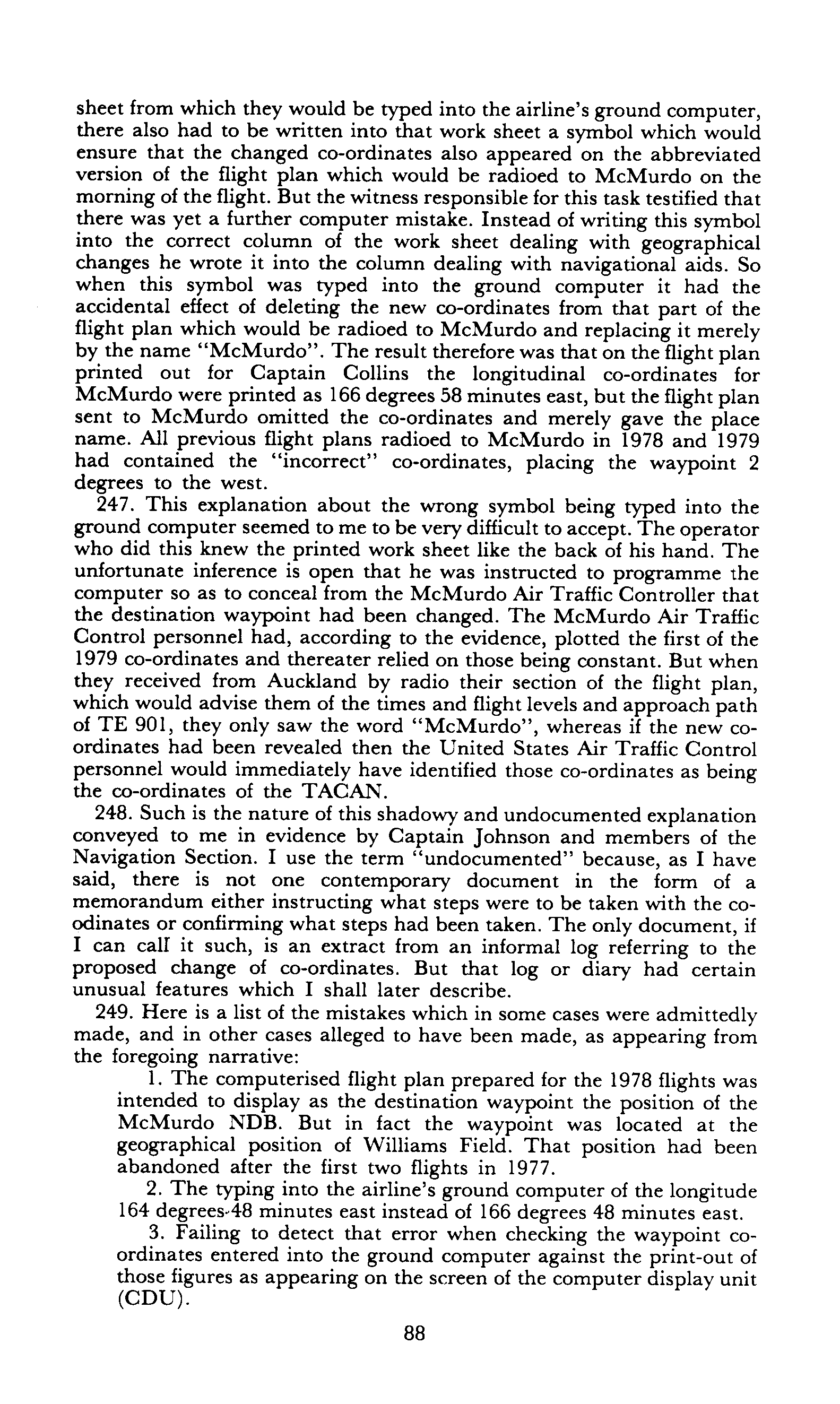 sheet from which they would be typed into the airline's ground computer, there also had to be written into that work sheet a symbol which would ensure that the changed co-ordinates also appeared on the abbreviated version of the flight plan which would be radioed to McMurdo on the morning of the flight. But the witness responsible for this task testified that there was yet a further computer mistake. Instead of writing this symbol into the correct column of the work sheet dealing with geographical changes he wrote it into the column dealing with navigational aids. So when this symbol was typed into the ground computer it had the accidental effect of deleting the new co-ordinates from that part of the flight plan which would be radioed to McMurdo and replacing it merely by the name "McMurdo". The result therefore was that on the flight plan printed out for Captain Collins the longitudinal co-ordinates for McMurdo were printed as 166 degrees 58 minutes east, but the flight plan sent to McMurdo omitted the co-ordinates and merely gave the place name. All previous flight plans radioed to McMurdo in 1978 and 1979 had contained the "incorrect" co-ordinates, placing the waypoint 2 degrees to the west.

247. This explanation about the wrong symbol being typed into the ground computer seemed to me to be very difficult to accept. The operator who did this knew the printed work sheet like the back of his hand. The unfortunate inference is open that he was instructed to programme the computer so as to conceal from the McMurdo Air Traffic Controller that the destination waypoint had been changed. The McMurdo Air Traffic Control personnel had, according to the evidence, plotted the first of the 1979 co-ordinates and thereater relied on those being constant. But when they received from Auckland by radio their section of the flight plan, which would advise them of the times and flight levels and approach path of TE 901, they only saw the word "McMurdo", whereas if the new co-ordinates had been revealed then the United States Air Traffic Control personnel would immediately have identified those co-ordinates as being the co-ordinates of the TACAN.

248. Such is the nature of this shadowy and undocumented explanation conveyed to me in evidence by Captain Johnson and members of the Navigation Section. I use the term "undocumented" because, as I have said, there is not one contemporary document in the form of a memorandum either instructing what steps were to be taken with the co-odinates or confirming what steps had been taken. The only document, if I can call it such, is an extract from an informal log referring to the proposed change of co-ordinates. But that log or diary had certain unusual features which I shall later describe.

249. Here is a list of the mistakes which in some cases were admittedly made, and in other cases alleged to have been made, as appearing from the foregoing narrative:

1. The computerised flight plan prepared for the 1978 flights was intended to display as the destination waypoint the position of the McMurdo NDB. But in fact the waypoint was located at the geographical position of Williams Field. That position had been abandoned after the first two flights in 1977.

2. The typing into the airline's ground computer of the longitude 164 degrees 48 minutes east instead of 166 degrees 48 minutes east.

3. Failing to detect that error when checking the waypoint co-ordinates entered into the ground computer against the print-out of those figures as appearing on the screen of the computer display unit (CDU).

88